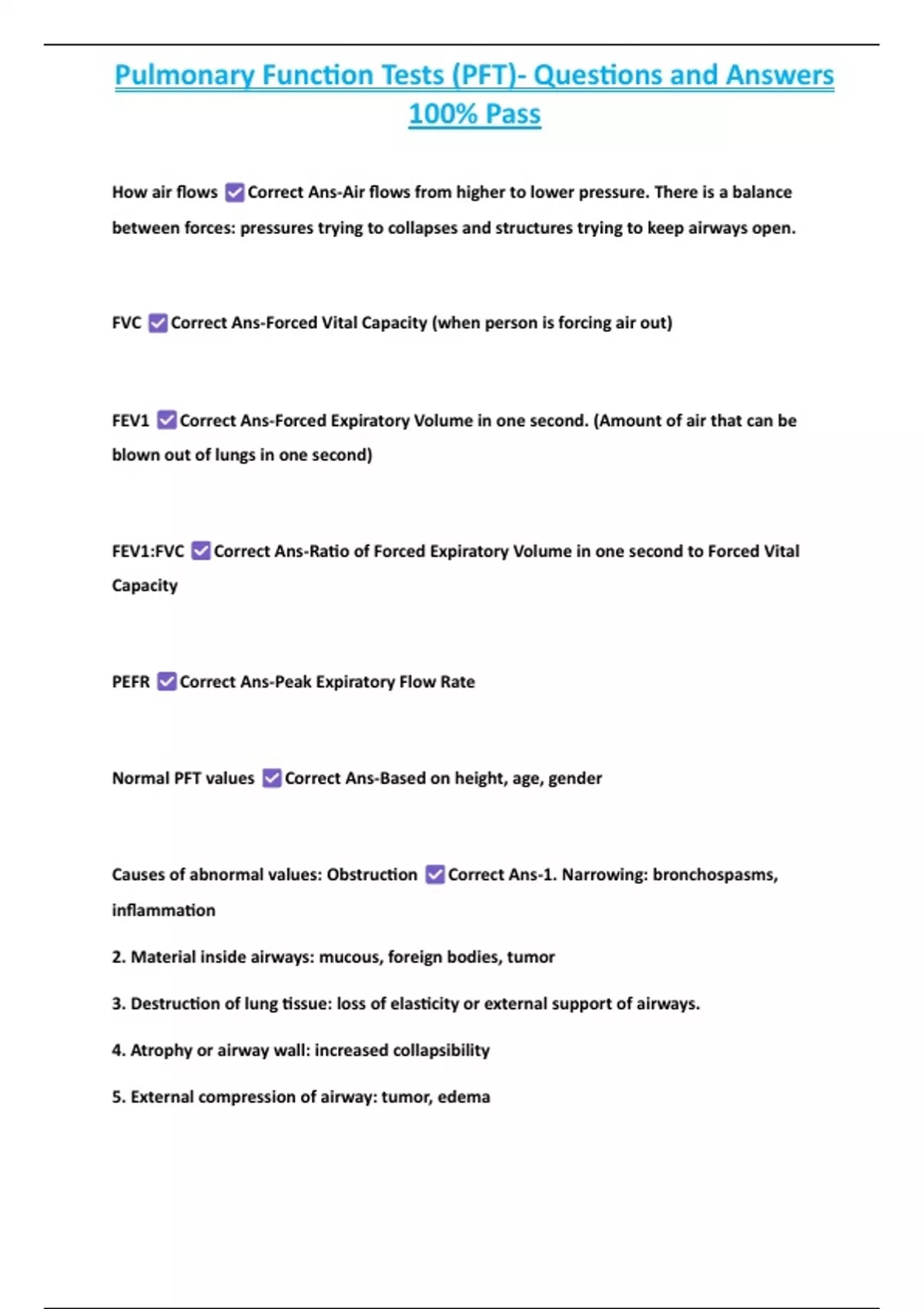 Pulmonary Function Tests (PFT)- Questions and Answers 100% Pass

How air flows ☑ Correct Ans-Air flows from higher to lower pressure. There is a balance between forces: pressures trying to collapses and structures trying to keep airways open.

FVC ☑ Correct Ans-Forced Vital Capacity (when person is forcing air out)

FEV1 ☑ Correct Ans-Forced Expiratory Volume in one second. (Amount of air that can be blown out of lungs in one second)

FEV1:FVC ☑ Correct Ans-Ratio of Forced Expiratory Volume in one second to Forced Vital Capacity

PEFR ☑ Correct Ans-Peak Expiratory Flow Rate

Normal PFT values ☑ Correct Ans-Based on height, age, gender

Causes of abnormal values: Obstruction ☑ Correct Ans-1. Narrowing: bronchospasms, inflammation

2. Material inside airways: mucous, foreign bodies, tumor

3. Destruction of lung tissue: loss of elasticity or external support of airways.

4. Atrophy or airway wall: increased collapsibility

5. External compression of airway: tumor, edema